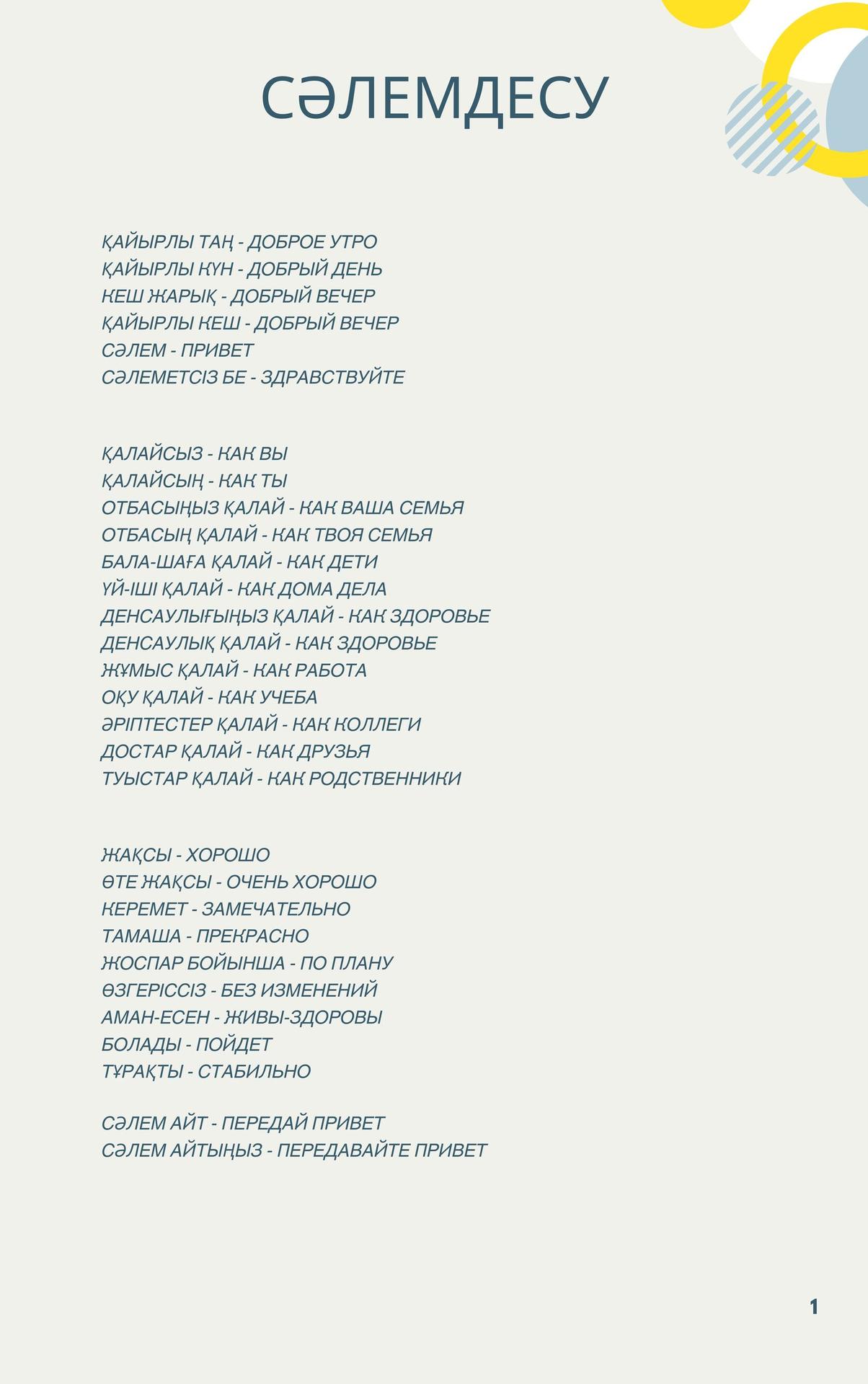 СӘЛЕМДЕСУ

ҚАЙЫРЛЫ ТАҢ - ДОБРОЕ УТРО
ҚАЙЫРЛЫ КҮН - ДОБРЫЙ ДЕНЬ
КЕШ ЖАРЫҚ - ДОБРЫЙ ВЕЧЕР
ҚАЙЫРЛЫ КЕШ - ДОБРЫЙ ВЕЧЕР
СӘЛЕМ - ПРИВЕТ
СӘЛЕМЕТСІЗ БЕ - ЗДРАВСТВУЙТЕ

ҚАЛАЙСЫЗ - КАК ВЫ
ҚАЛАЙСЫҢ - КАК ТЫ
ОТБАСЫҢЫЗ ҚАЛАЙ - КАК ВАША СЕМЬЯ
ОТБАСЫҢ ҚАЛАЙ - КАК ТВОЯ СЕМЬЯ
БАЛА-ШАҒА ҚАЛАЙ - КАК ДЕТИ
ҮЙ-ІШІ ҚАЛАЙ - КАК ДОМА ДЕЛА
ДЕНСАУЛЫҒЫҢЫЗ ҚАЛАЙ - КАК ЗДОРОВЬЕ
ДЕНСАУЛЫҚ ҚАЛАЙ - КАК ЗДОРОВЬЕ
ЖҰМЫС ҚАЛАЙ - КАК РАБОТА
ОҚУ ҚАЛАЙ - КАК УЧЕБА
ӘРІПТЕСТЕР ҚАЛАЙ - КАК КОЛЛЕГИ
ДОСТАР ҚАЛАЙ - КАК ДРУЗЬЯ
ТУЫСТАР ҚАЛАЙ - КАК РОДСТВЕННИКИ

ЖАҚСЫ - ХОРОШО
ӨТЕ ЖАҚСЫ - ОЧЕНЬ ХОРОШО
КЕРЕМЕТ - ЗАМЕЧАТЕЛЬНО
ТАМАША - ПРЕКРАСНО
ЖОСПАР БОЙЫНША - ПО ПЛАНУ
ӨЗГЕРІССІЗ - БЕЗ ИЗМЕНЕНИЙ
АМАН-ЕСЕН - ЖИВЫ-ЗДОРОВЫ
БОЛАДЫ - ПОЙДЕТ
ТҰРАҚТЫ - СТАБИЛЬНО

СӘЛЕМ АЙТ - ПЕРЕДАЙ ПРИВЕТ
СӘЛЕМ АЙТЫҢЫЗ - ПЕРЕДАВАЙТЕ ПРИВЕТ

1